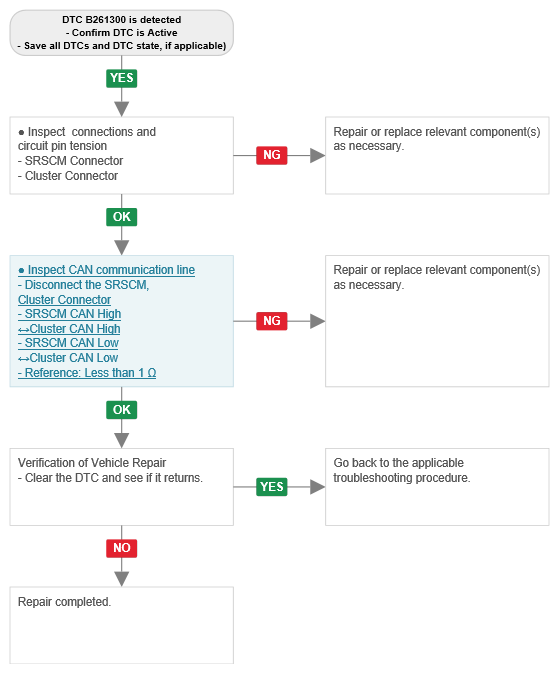 DTC B261300 is detected
- Confirm DTC is Active
- Save all DTCs and DTC state, if applicable)

YES

● Inspect connections and circuit pin tension
- SRSCM Connector
- Cluster Connector

NG

Repair or replace relevant component(s) as necessary.

OK

● Inspect CAN communication line
- Disconnect the SRSCM, Cluster Connector
- SRSCM CAN High
↔Cluster CAN High
- SRSCM CAN Low
↔Cluster CAN Low
- Reference: Less than 1 Ω

NG

Repair or replace relevant component(s) as necessary.

OK

Verification of Vehicle Repair
- Clear the DTC and see if it returns.

YES

Go back to the applicable troubleshooting procedure.

NO

Repair completed.